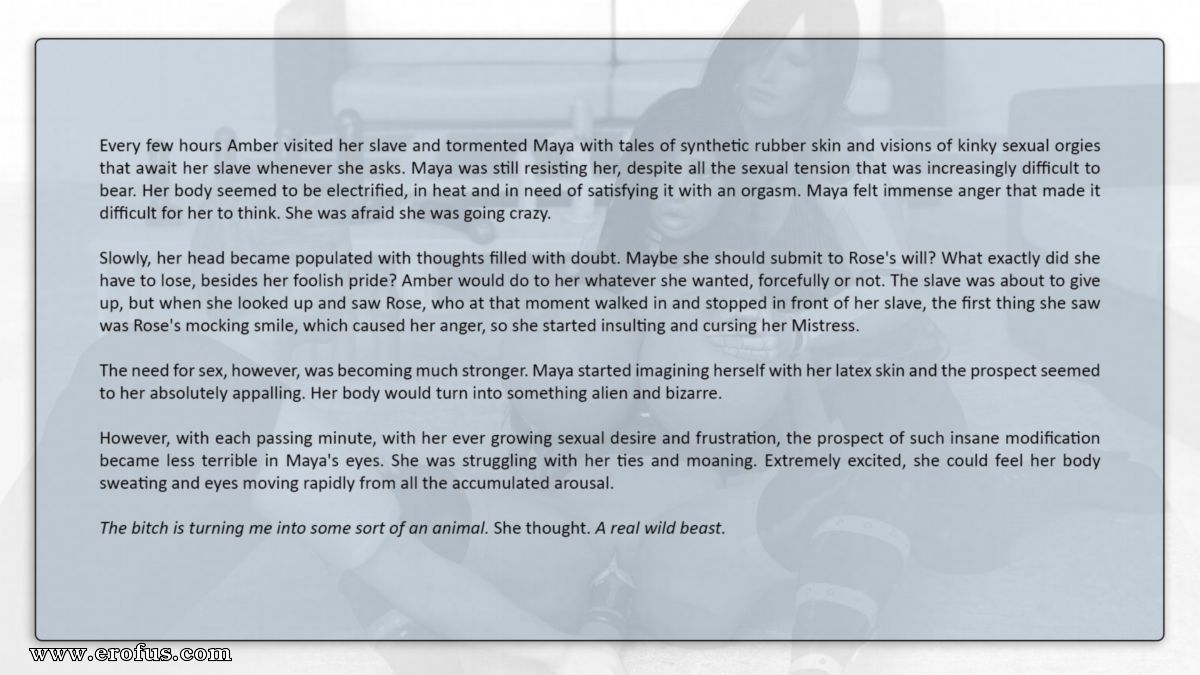 Every few hours Amber visited her slave and tormented Maya with tales of synthetic rubber skin and visions of kinky sexual orgies that await her slave whenever she asks. Maya was still resisting her, despite all the sexual tension that was increasingly difficult to bear. Her body seemed to be electrified, in heat and in need of satisfying it with an orgasm. Maya felt immense anger that made it difficult for her to think. She was afraid she was going crazy.

Slowly, her head became populated with thoughts filled with doubt. Maybe she should submit to Rose's will? What exactly did she have to lose, besides her foolish pride? Amber would do to her whatever she wanted, forcefully or not. The slave was about to give up, but when she looked up and saw Rose, who at that moment walked in and stopped in front of her slave, the first thing she saw was Rose's mocking smile, which caused her anger, so she started insulting and cursing her Mistress.

The need for sex, however, was becoming much stronger. Maya started imagining herself with her latex skin and the prospect seemed to her absolutely appalling. Her body would turn into something alien and bizarre.

However, with each passing minute, with her ever growing sexual desire and frustration, the prospect of such insane modification became less terrible in Maya's eyes. She was struggling with her ties and moaning. Extremely excited, she could feel her body sweating and eyes moving rapidly from all the accumulated arousal.

The bitch is turning me into some sort of an animal. She thought. A real wild beast.

www.erofus.com